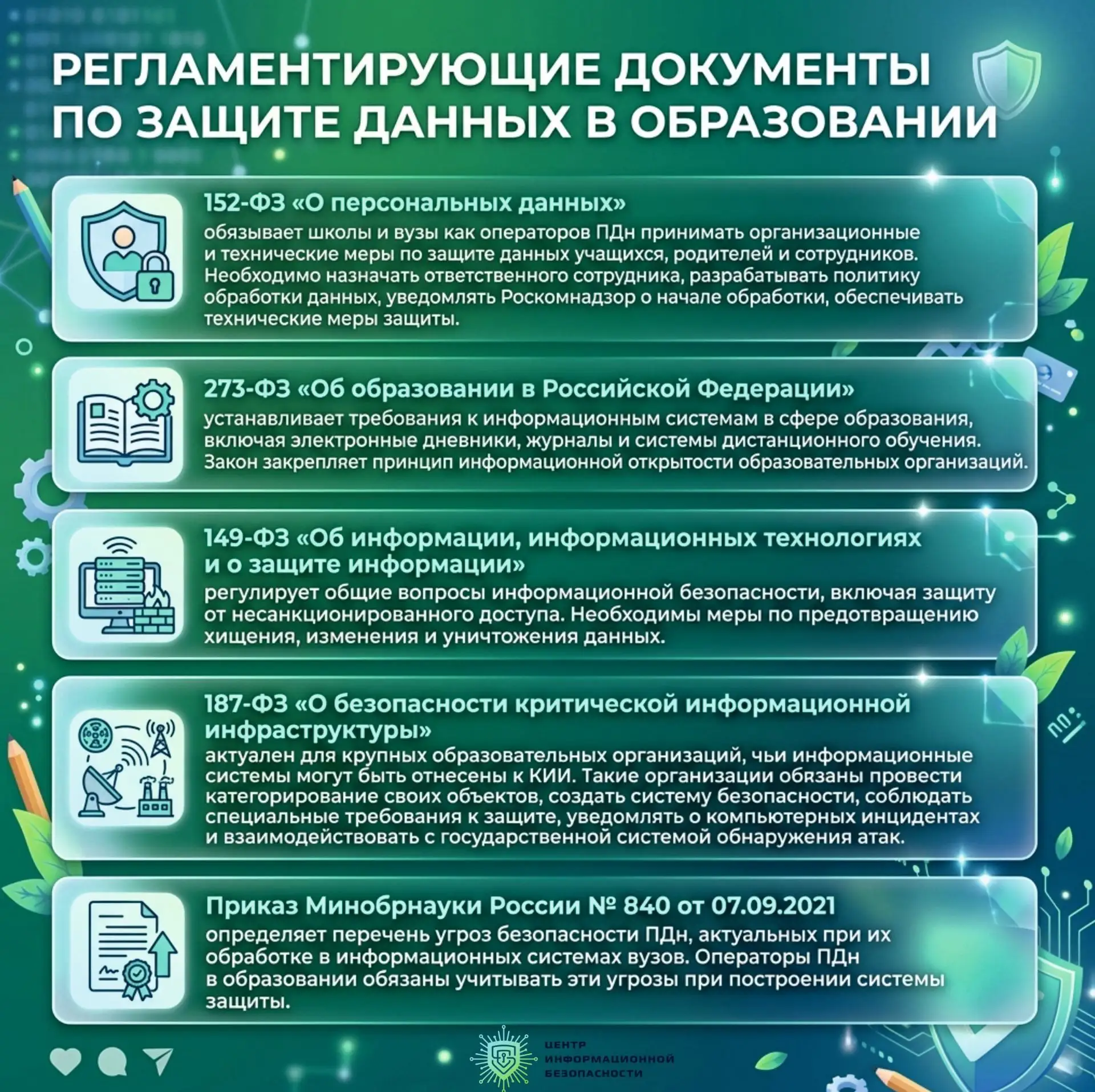 РЕГЛАМЕНТИРУЮЩИЕ ДОКУМЕНТЫ ПО ЗАЩИТЕ ДАННЫХ В ОБРАЗОВАНИИ

152-ФЗ «О персональных данных»
обязывает школы и вузы как операторов ПДн принимать организационные и технические меры по защите данных учащихся, родителей и сотрудников. Необходимо назначать ответственного сотрудника, разрабатывать политику обработки данных, уведомлять Роскомнадзор о начале обработки, обеспечивать технические меры защиты.

273-ФЗ «Об образовании в Российской Федерации»
устанавливает требования к информационным системам в сфере образования, включая электронные дневники, журналы и системы дистанционного обучения. Закон закрепляет принцип информационной открытости образовательных организаций.

149-ФЗ «Об информации, информационных технологиях и о защите информации»
регулирует общие вопросы информационной безопасности, включая защиту от несанкционированного доступа. Необходимы меры по предотвращению хищения, изменения и уничтожения данных.

187-ФЗ «О безопасности критической информационной инфраструктуры»
актуален для крупных образовательных организаций, чьи информационные системы могут быть отнесены к КИИ. Такие организации обязаны провести категорирование своих объектов, создать систему безопасности, соблюдать специальные требования к защите, уведомлять о компьютерных инцидентах и взаимодействовать с государственной системой обнаружения атак.

Приказ Минобрнауки России № 840 от 07.09.2021
определяет перечень угроз безопасности ПДн, актуальных при их обработке в информационных системах вузов. Операторы ПДн в образовании обязаны учитывать эти угрозы при построении системы защиты.

ЦЕНТР ИНФОРМАЦИОННОЙ БЕЗОПАСНОСТИ